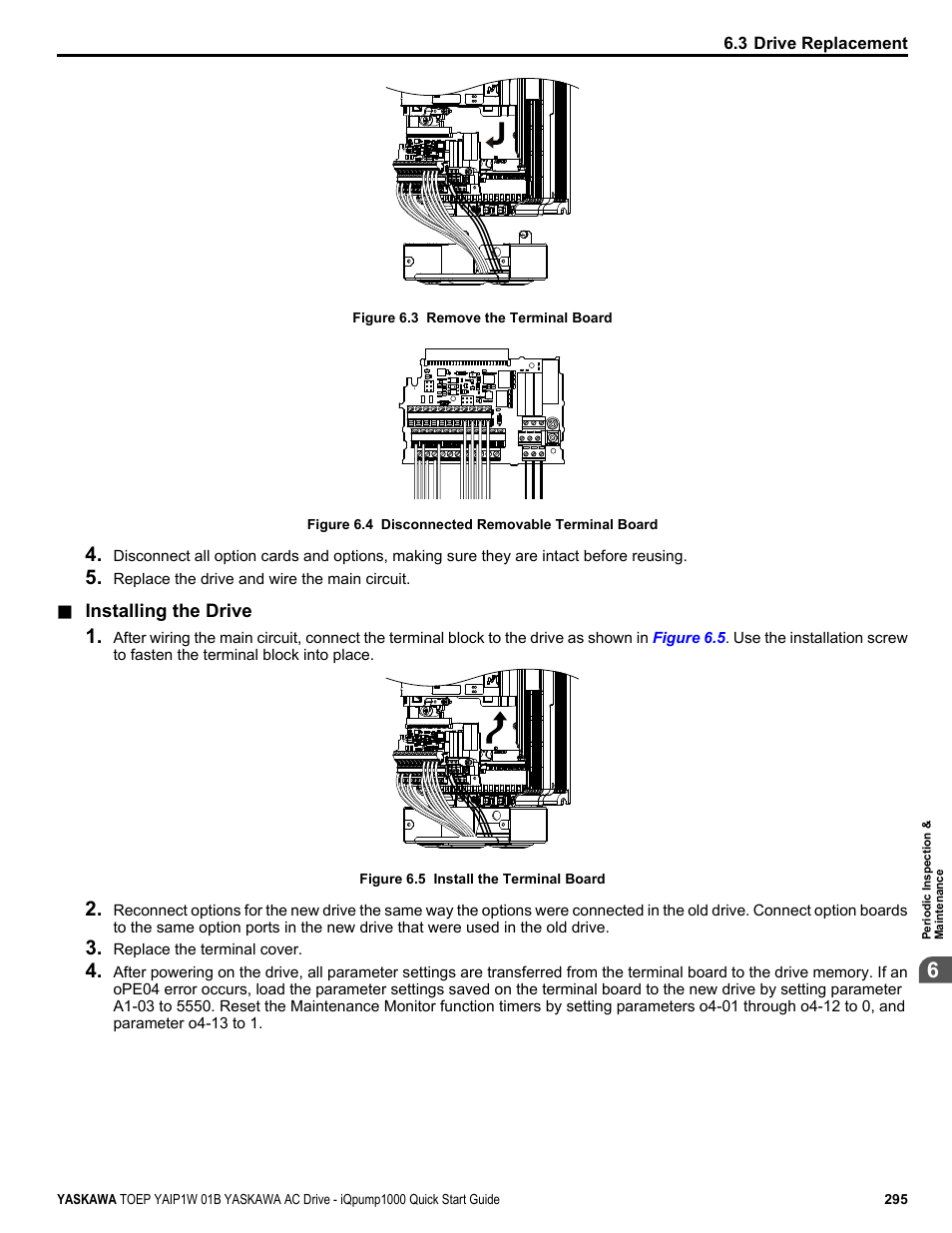 6.3 Drive Replacement

Figure 6.3 Remove the Terminal Board

Figure 6.4 Disconnected Removable Terminal Board

4. Disconnect all option cards and options, making sure they are intact before reusing.

5. Replace the drive and wire the main circuit.

■ Installing the Drive

1. After wiring the main circuit, connect the terminal block to the drive as shown in Figure 6.5. Use the installation screw to fasten the terminal block into place.

Figure 6.5 Install the Terminal Board

2. Reconnect options for the new drive the same way the options were connected in the old drive. Connect option boards to the same option ports in the new drive that were used in the old drive.

3. Replace the terminal cover.

4. After powering on the drive, all parameter settings are transferred from the terminal board to the drive memory. If an oPE04 error occurs, load the parameter settings saved on the terminal board to the new drive by setting parameter A1-03 to 5550. Reset the Maintenance Monitor function timers by setting parameters o4-01 through o4-12 to 0, and parameter o4-13 to 1.

Periodic Inspection & Maintenance

6

YASKAWA TOEP YAIP1W 01B YASKAWA AC Drive - iQpump1000 Quick Start Guide 295